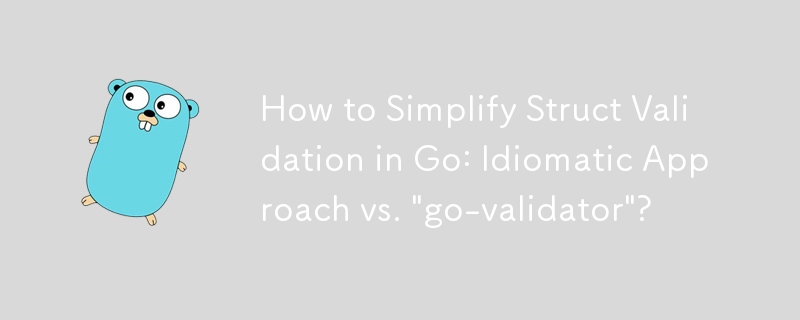 How to Simplify Struct Validation in Go: Idiomatic Approach vs. "go-validator"?